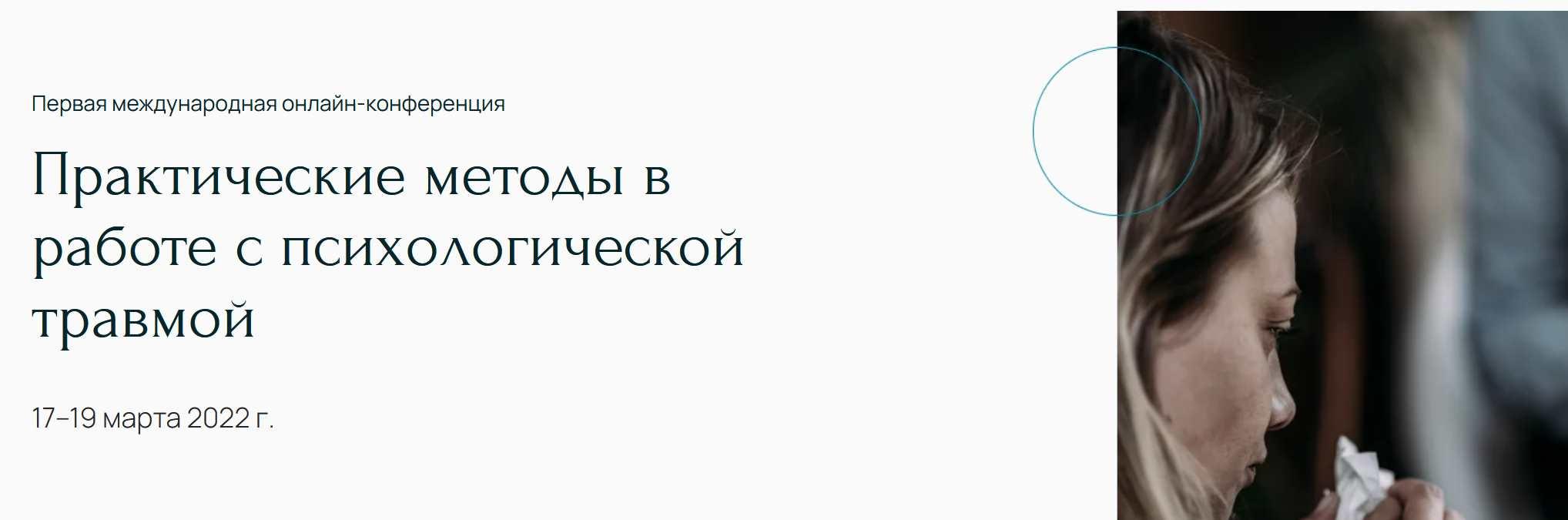 Первая международная онлайн-конференция

Практические методы в работе с психологической травмой

17–19 марта 2022 г.